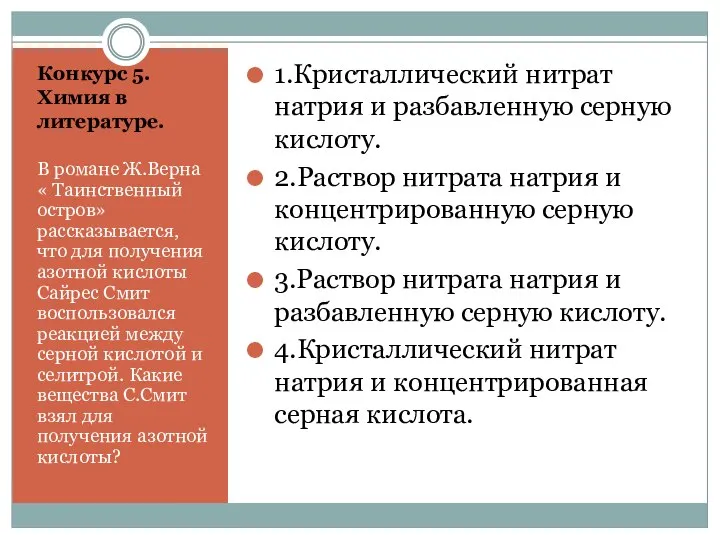 Конкурс 5. Химия в литературе.

В романе Ж.Верна « Таинственный остров» рассказывается, что для получения азотной кислоты Сайрес Смит воспользовался реакцией между серной кислотой и селитрой. Какие вещества С.Смит взял для получения азотной кислоты?

1.Кристаллический нитрат натрия и разбавленную серную кислоту.

2.Раствор нитрата натрия и концентрированную серную кислоту.

3.Раствор нитрата натрия и разбавленную серную кислоту.

4.Кристаллический нитрат натрия и концентрированная серная кислота.